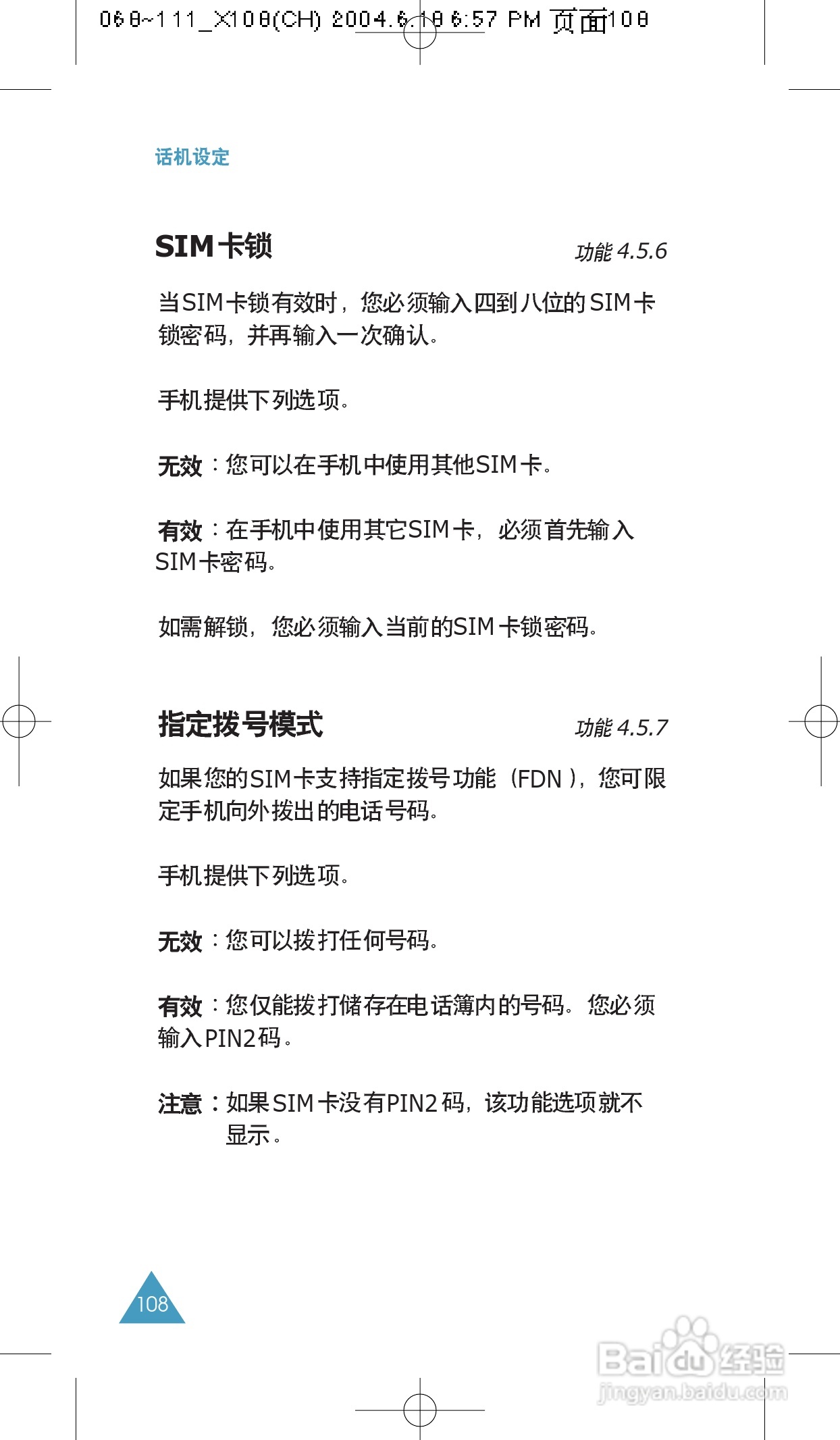 068~111_X108(CH) 2004.6.18 6:57 PM 页面108

话机设定

SIM卡锁

功能 4.5.6

当SIM卡锁有效时，您必须输入四到八位的SIM卡锁密码，并再输入一次确认。

手机提供下列选项。

无效：您可以在手机中使用其他SIM卡。

有效：在手机中使用其它SIM卡，必须首先输入SIM卡密码。

如需解锁，您必须输入当前的SIM卡锁密码。

指定拨号模式

功能 4.5.7

如果您的SIM卡支持指定拨号功能（FDN），您可限定手机向外拨出的电话号码。

手机提供下列选项。

无效：您可以拨打任何号码。

有效：您仅能拨打储存在电话簿内的号码。您必须输入PIN2码。

注意：如果SIM卡没有PIN2码，该功能选项就不显示。

108

Baidu经验
jingyan.baidu.com